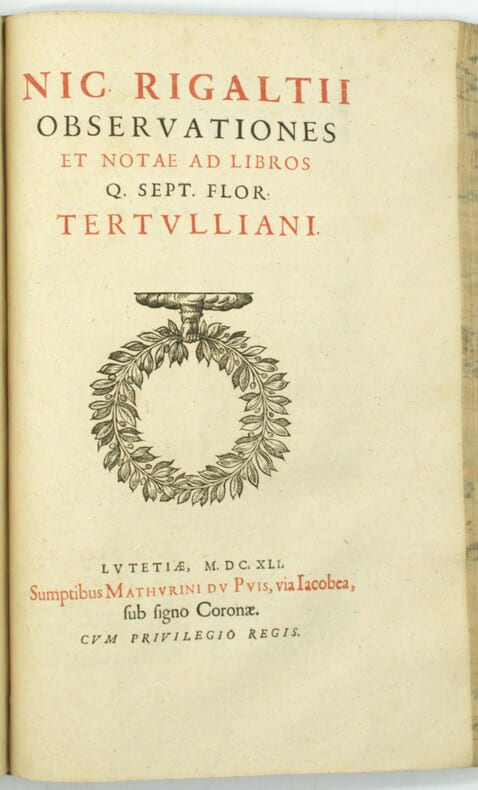 NIC. RIGALTII
OBSERVATIONES
ET NOTAE AD LIBROS
Q. SEPT. FLOR.
TERTVLLIANI.

LVTETIÆ, M. DC. XLI.
Sumptibus MATHVRINI DV PVIS, via Iacobea,
ſub ſigno Coronæ.
CVM PRIVILEGIO REGIS.